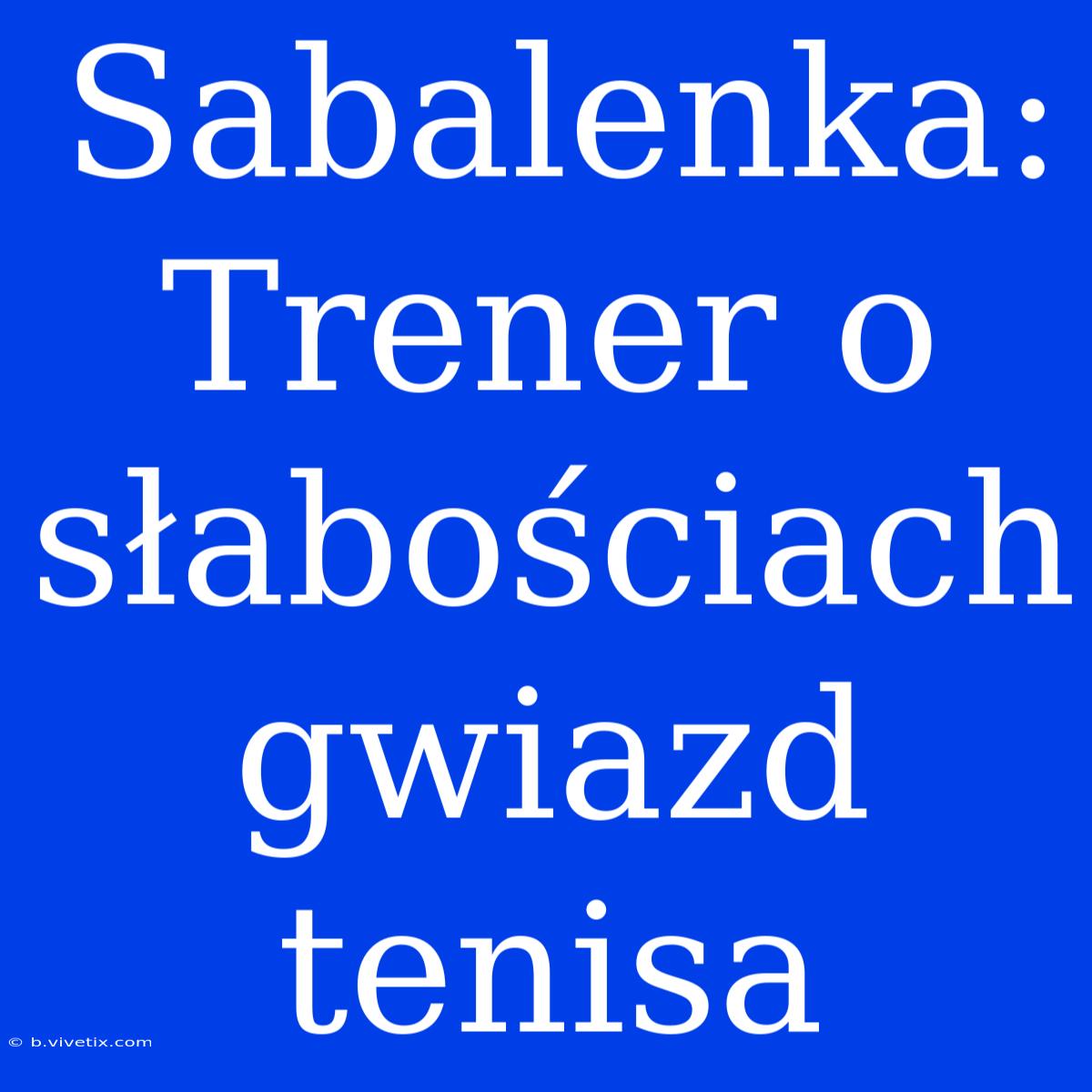 Sabalenka: Trener o słabościach gwiazd tenisa

© b.vivetix.com